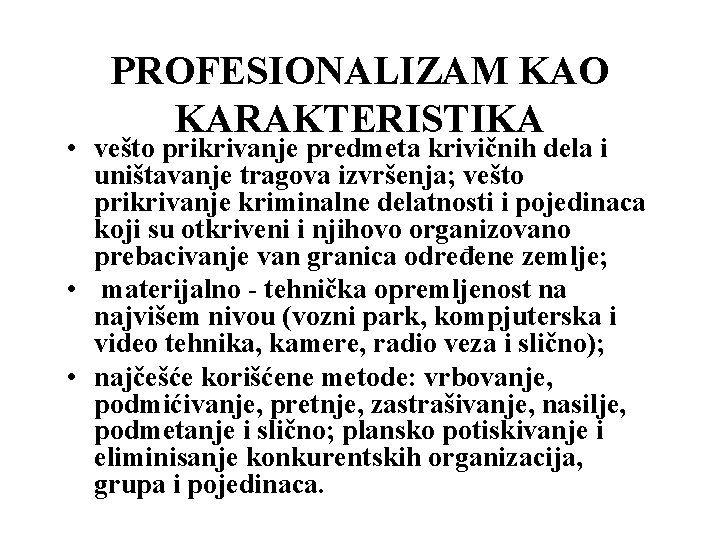 PROFESIONALIZAM KAO KARAKTERISTIKA

• vešto prikrivanje predmeta krivičnih dela i uništavanje tragova izvršenja; vešto prikrivanje kriminalne delatnosti i pojedinaca koji su otkriveni i njihovo organizovano prebacivanje van granica određene zemlje;

• materijalno - tehnička opremljenost na najvišem nivou (vozni park, kompjuterska i video tehnika, kamere, radio veza i slično);

• najčešće korišćene metode: vrbovanje, podmićivanje, pretnje, zastrašivanje, nasilje, podmetanje i slično; plansko potiskivanje i eliminisanje konkurentskih organizacija, grupa i pojedinaca.